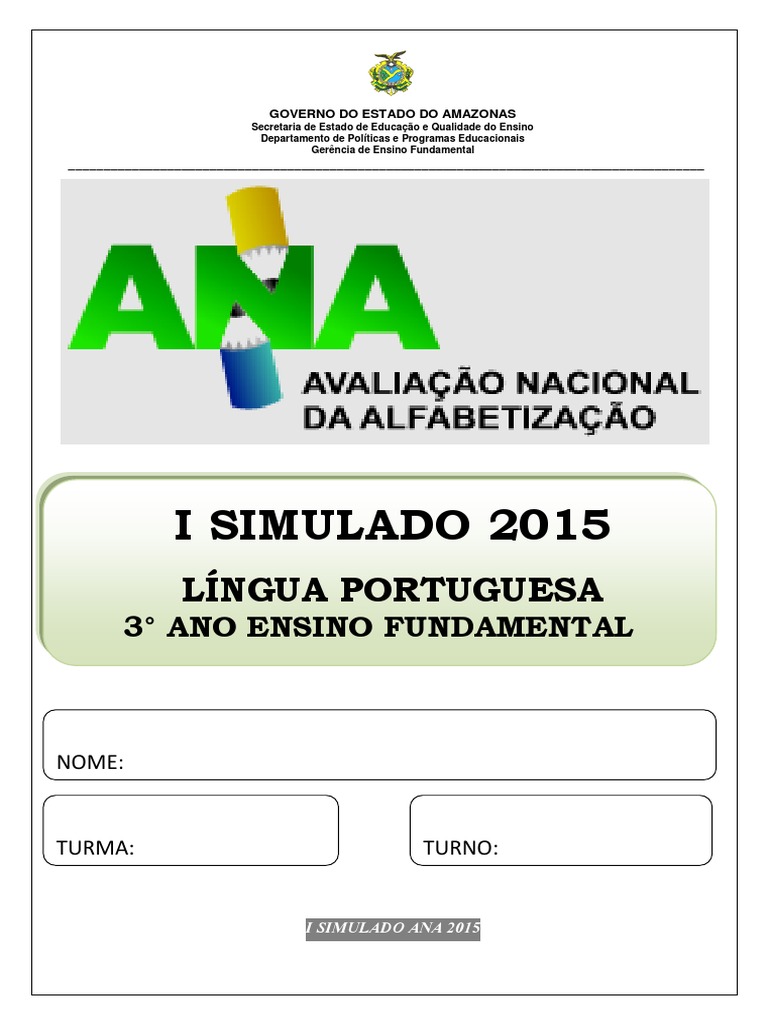 GOVERNO DO ESTADO DO AMAZONAS
Secretaria de Estado de Educação e Qualidade do Ensino
Departamento de Políticas e Programas Educacionais
Gerência de Ensino Fundamental

ANA
AVALIAÇÃO NACIONAL DA ALFABETIZAÇÃO

I SIMULADO 2015

LÍNGUA PORTUGUESA
3° ANO ENSINO FUNDAMENTAL

NOME:

TURMA:

TURNO:

I SIMULADO ANA 2015